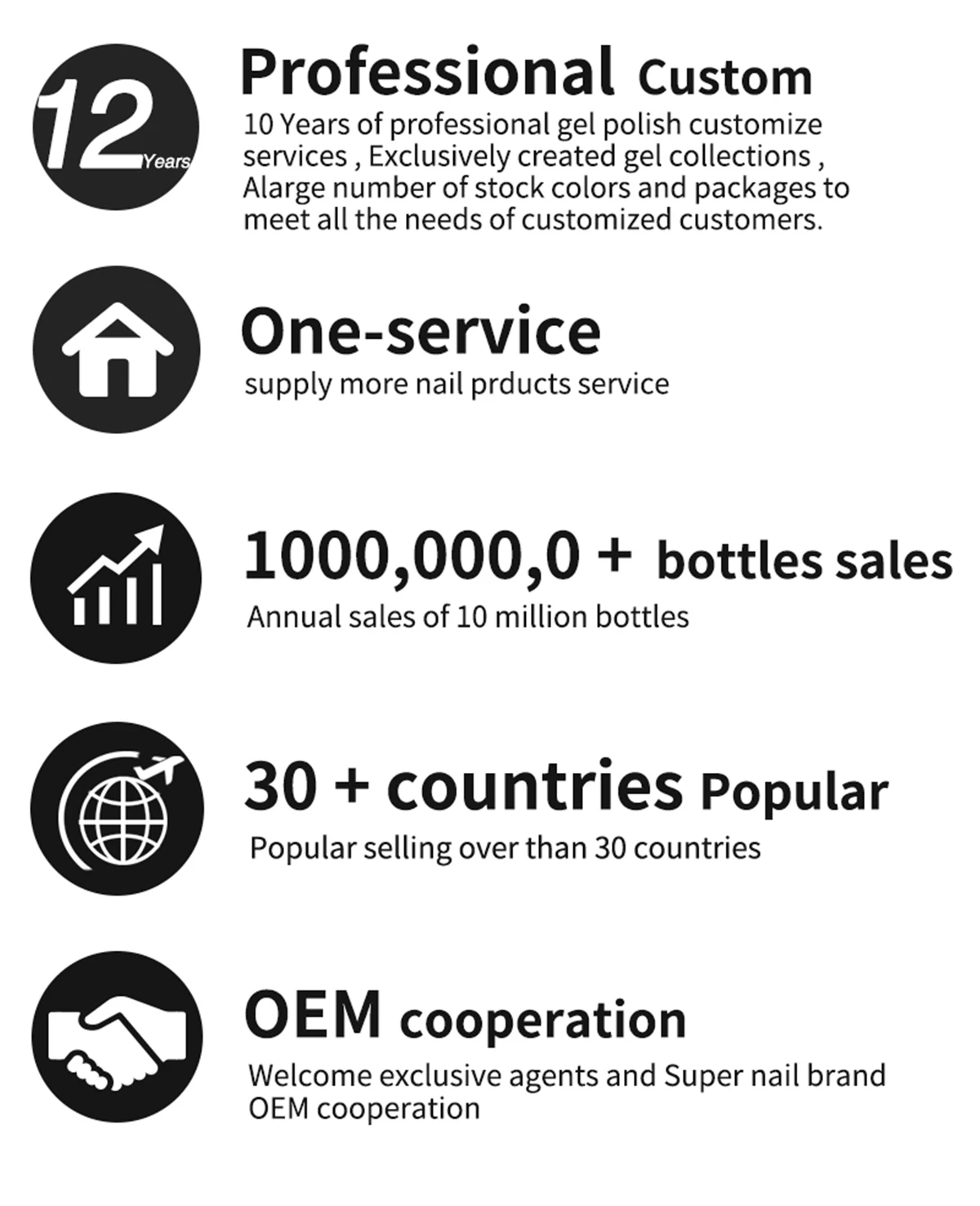 12 Years

Professional Custom

10 Years of professional gel polish customize services , Exclusively created gel collections , Alarge number of stock colors and packages to meet all the needs of customized customers.

One-service

supply more nail prducts service

1000,000,0 + bottles sales

Annual sales of 10 million bottles

30 + countries Popular

Popular selling over than 30 countries

OEM cooperation

Welcome exclusive agents and Super nail brand OEM cooperation